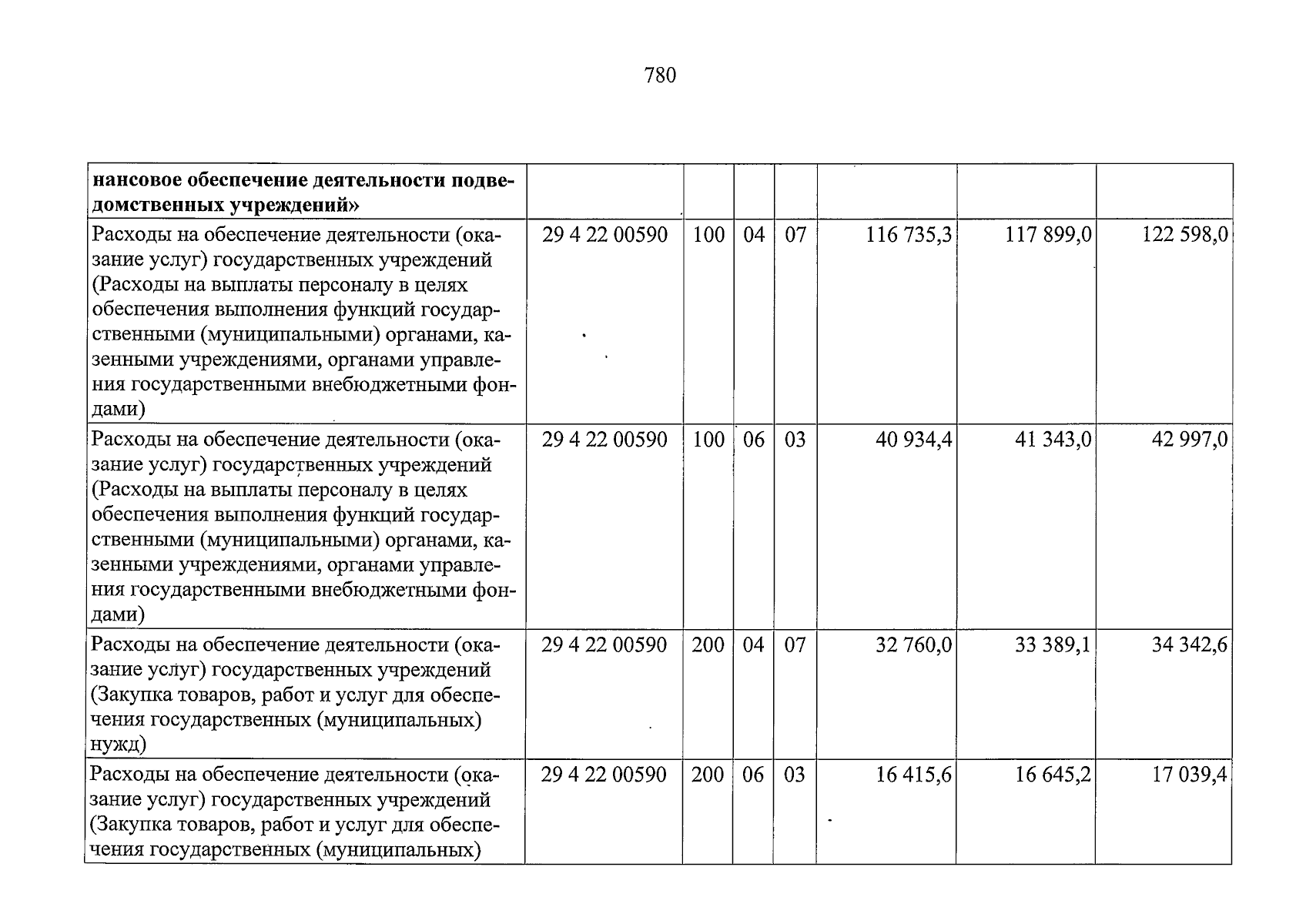 780

| нансовое обеспечение деятельности подведомственных учреждений» | | | | | | | |
|---|---|---|---|---|---|---|---|
| Расходы на обеспечение деятельности (оказание услуг) государственных учреждений (Расходы на выплаты персоналу в целях обеспечения выполнения функций государственными (муниципальными) органами, казенными учреждениями, органами управления государственными внебюджетными фондами) | 29 4 22 00590 | 100 | 04 | 07 | 116 735,3 | 117 899,0 | 122 598,0 |
| Расходы на обеспечение деятельности (оказание услуг) государственных учреждений (Расходы на выплаты персоналу в целях обеспечения выполнения функций государственными (муниципальными) органами, казенными учреждениями, органами управления государственными внебюджетными фондами) | 29 4 22 00590 | 100 | 06 | 03 | 40 934,4 | 41 343,0 | 42 997,0 |
| Расходы на обеспечение деятельности (оказание услуг) государственных учреждений (Закупка товаров, работ и услуг для обеспечения государственных (муниципальных) нужд) | 29 4 22 00590 | 200 | 04 | 07 | 32 760,0 | 33 389,1 | 34 342,6 |
| Расходы на обеспечение деятельности (оказание услуг) государственных учреждений (Закупка товаров, работ и услуг для обеспечения государственных (муниципальных) | 29 4 22 00590 | 200 | 06 | 03 | 16 415,6 | 16 645,2 | 17 039,4 |